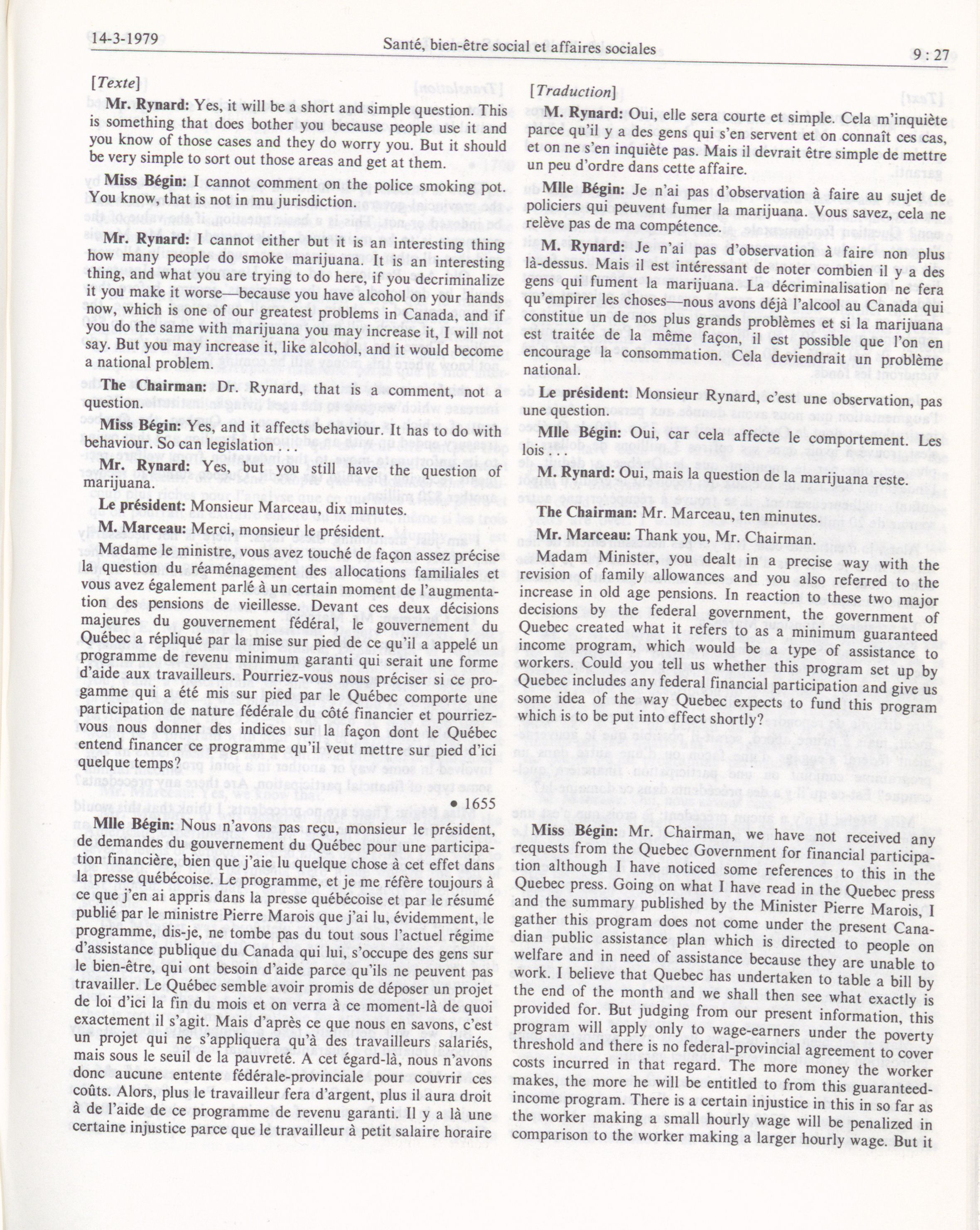 14-3-1979 Santé, bien-être social et affaires sociales 9 : 27

[Texte]

Mr. Rynard: Yes, it will be a short and simple question. This is something that does bother you because people use it and you know of those cases and they do worry you. But it should be very simple to sort out those areas and get at them.

Miss Bégin: I cannot comment on the police smoking pot. You know, that is not in mu jurisdiction.

Mr. Rynard: I cannot either but it is an interesting thing how many people do smoke marijuana. It is an interesting thing, and what you are trying to do here, if you decriminalize it you make it worse—because you have alcohol on your hands now, which is one of our greatest problems in Canada, and if you do the same with marijuana you may increase it, I will not say. But you may increase it, like alcohol, and it would become a national problem.

The Chairman: Dr. Rynard, that is a comment, not a question.

Miss Bégin: Yes, and it affects behaviour. It has to do with behaviour. So can legislation . . .

Mr. Rynard: Yes, but you still have the question of marijuana.

Le président: Monsieur Marceau, dix minutes.

M. Marceau: Merci, monsieur le président.

Madame le ministre, vous avez touché de façon assez précise la question du réaménagement des allocations familiales et vous avez également parlé à un certain moment de l'augmentation des pensions de vieillesse. Devant ces deux décisions majeures du gouvernement fédéral, le gouvernement du Québec a répliqué par la mise sur pied de ce qu'il a appelé un programme de revenu minimum garanti qui serait une forme d'aide aux travailleurs. Pourriez-vous nous préciser si ce progamme qui a été mis sur pied par le Québec comporte une participation de nature fédérale du côté financier et pourriez-vous nous donner des indices sur la façon dont le Québec entend financer ce programme qu'il veut mettre sur pied d'ici quelque temps?

• 1655

Mlle Bégin: Nous n'avons pas reçu, monsieur le président, de demandes du gouvernement du Québec pour une participation financière, bien que j'aie lu quelque chose à cet effet dans la presse québécoise. Le programme, et je me réfère toujours à ce que j'en ai appris dans la presse québécoise et par le résumé publié par le ministre Pierre Marois que j'ai lu, évidemment, le programme, dis-je, ne tombe pas du tout sous l'actuel régime d'assistance publique du Canada qui lui, s'occupe des gens sur le bien-être, qui ont besoin d'aide parce qu'ils ne peuvent pas travailler. Le Québec semble avoir promis de déposer un projet de loi d'ici la fin du mois et on verra à ce moment-là de quoi exactement il s'agit. Mais d'après ce que nous en savons, c'est un projet qui ne s'appliquera qu'à des travailleurs salariés, mais sous le seuil de la pauvreté. A cet égard-là, nous n'avons donc aucune entente fédérale-provinciale pour couvrir ces coûts. Alors, plus le travailleur fera d'argent, plus il aura droit à de l'aide de ce programme de revenu garanti. Il y a là une certaine injustice parce que le travailleur à petit salaire horaire

[Traduction]

M. Rynard: Oui, elle sera courte et simple. Cela m'inquiète parce qu'il y a des gens qui s'en servent et on connaît ces cas, et on ne s'en inquiète pas. Mais il devrait être simple de mettre un peu d'ordre dans cette affaire.

Mlle Bégin: Je n'ai pas d'observation à faire au sujet de policiers qui peuvent fumer la marijuana. Vous savez, cela ne relève pas de ma compétence.

M. Rynard: Je n'ai pas d'observation à faire non plus là-dessus. Mais il est intéressant de noter combien il y a des gens qui fument la marijuana. La décriminalisation ne fera qu'empirer les choses—nous avons déjà l'alcool au Canada qui constitue un de nos plus grands problèmes et si la marijuana est traitée de la même façon, il est possible que l'on en encourage la consommation. Cela deviendrait un problème national.

Le président: Monsieur Rynard, c'est une observation, pas une question.

Mlle Bégin: Oui, car cela affecte le comportement. Les lois . . .

M. Rynard: Oui, mais la question de la marijuana reste.

The Chairman: Mr. Marceau, ten minutes.

Mr. Marceau: Thank you, Mr. Chairman.

Madam Minister, you dealt in a precise way with the revision of family allowances and you also referred to the increase in old age pensions. In reaction to these two major decisions by the federal government, the government of Quebec created what it refers to as a minimum guaranteed income program, which would be a type of assistance to workers. Could you tell us whether this program set up by Quebec includes any federal financial participation and give us some idea of the way Quebec expects to fund this program which is to be put into effect shortly?

Miss Bégin: Mr. Chairman, we have not received any requests from the Quebec Government for financial participation although I have noticed some references to this in the Quebec press. Going on what I have read in the Quebec press and the summary published by the Minister Pierre Marois, I gather this program does not come under the present Canadian public assistance plan which is directed to people on welfare and in need of assistance because they are unable to work. I believe that Quebec has undertaken to table a bill by the end of the month and we shall then see what exactly is provided for. But judging from our present information, this program will apply only to wage-earners under the poverty threshold and there is no federal-provincial agreement to cover costs incurred in that regard. The more money the worker makes, the more he will be entitled to from this guaranteed-income program. There is a certain injustice in this in so far as the worker making a small hourly wage will be penalized in comparison to the worker making a larger hourly wage. But it